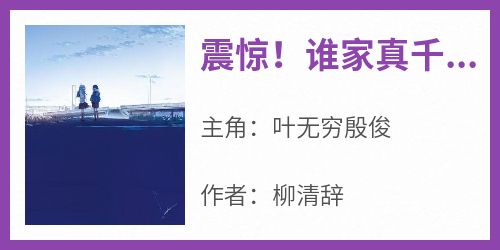 震惊！谁家真千...

主角：叶无穷殷俊

作者：柳清辞